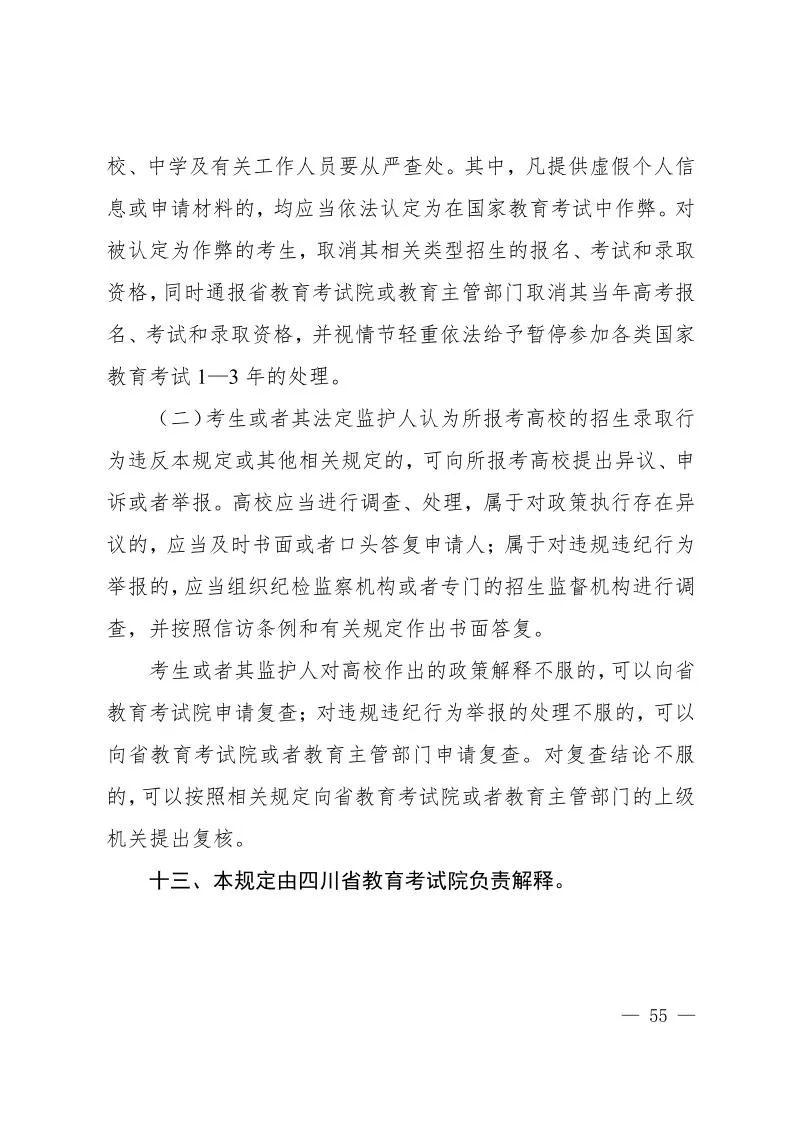 校、中学及有关工作人员要从严查处。其中，凡提供虚假个人信息或申请材料的，均应当依法认定为在国家教育考试中作弊。对被认定为作弊的考生，取消其相关类型招生的报名、考试和录取资格，同时通报省教育考试院或教育主管部门取消其当年高考报名、考试和录取资格，并视情节轻重依法给予暂停参加各类国家教育考试 1—3 年的处理。

（二）考生或者其法定监护人认为所报考高校的招生录取行为违反本规定或其他相关规定的，可向所报考高校提出异议、申诉或者举报。高校应当进行调查、处理，属于对政策执行存在异议的，应当及时书面或者口头答复申请人；属于对违规违纪行为举报的，应当组织纪检监察机构或者专门的招生监督机构进行调查，并按照信访条例和有关规定作出书面答复。

考生或者其监护人对高校作出的政策解释不服的，可以向省教育考试院申请复查；对违规违纪行为举报的处理不服的，可以向省教育考试院或者教育主管部门申请复查。对复查结论不服的，可以按照相关规定向省教育考试院或者教育主管部门的上级机关提出复核。

十三、本规定由四川省教育考试院负责解释。

— 55 —